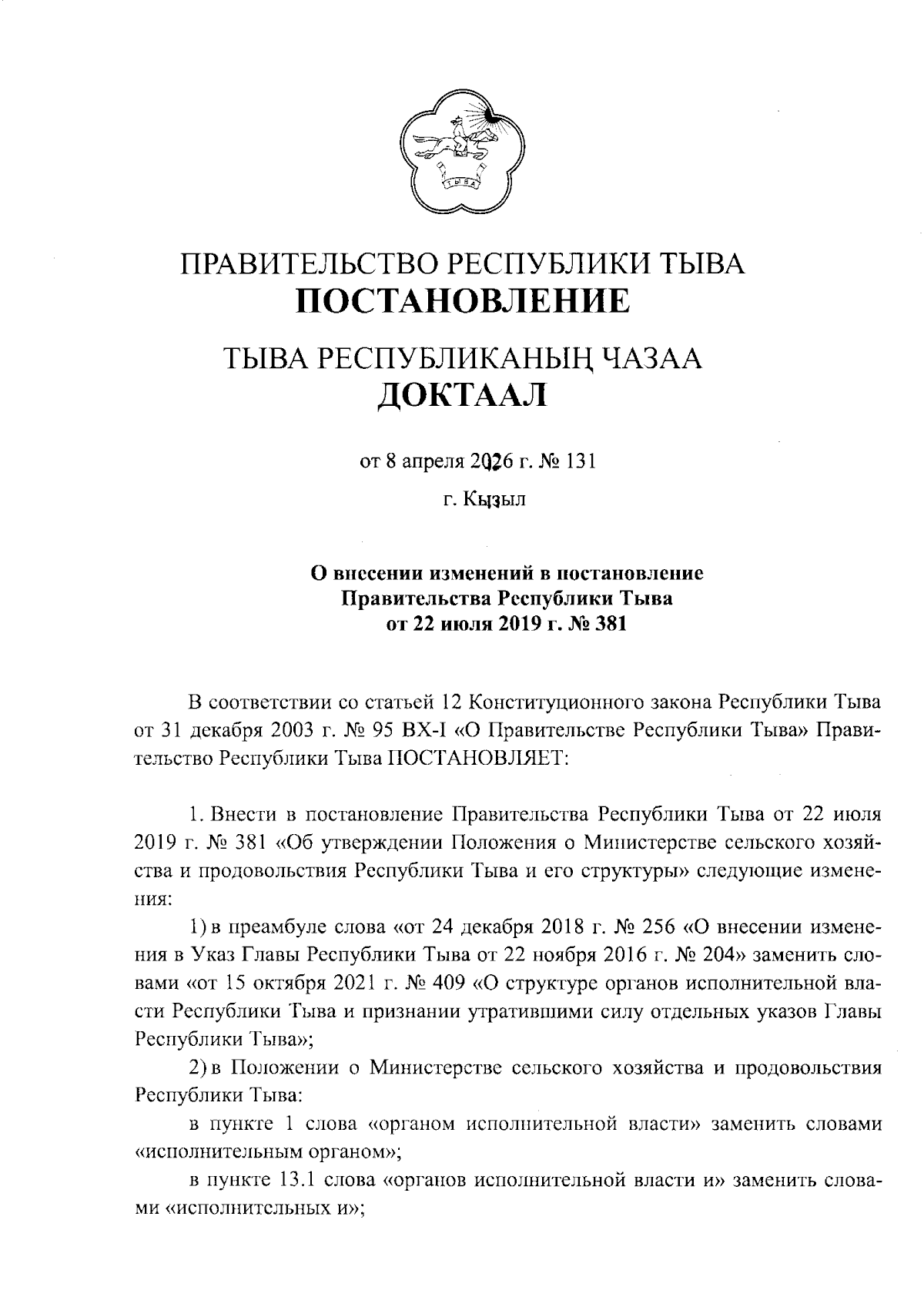 ТЫВА

ПРАВИТЕЛЬСТВО РЕСПУБЛИКИ ТЫВА
ПОСТАНОВЛЕНИЕ

ТЫВА РЕСПУБЛИКАНЫҢ ЧАЗАА
ДОКТААЛ

от 8 апреля 2026 г. № 131

г. Кызыл

О внесении изменений в постановление Правительства Республики Тыва от 22 июля 2019 г. № 381

В соответствии со статьей 12 Конституционного закона Республики Тыва от 31 декабря 2003 г. № 95 ВХ-I «О Правительстве Республики Тыва» Правительство Республики Тыва ПОСТАНОВЛЯЕТ:

1. Внести в постановление Правительства Республики Тыва от 22 июля 2019 г. № 381 «Об утверждении Положения о Министерстве сельского хозяйства и продовольствия Республики Тыва и его структуры» следующие изменения:

1) в преамбуле слова «от 24 декабря 2018 г. № 256 «О внесении изменения в Указ Главы Республики Тыва от 22 ноября 2016 г. № 204» заменить словами «от 15 октября 2021 г. № 409 «О структуре органов исполнительной власти Республики Тыва и признании утратившими силу отдельных указов Главы Республики Тыва»;

2) в Положении о Министерстве сельского хозяйства и продовольствия Республики Тыва:

в пункте 1 слова «органом исполнительной власти» заменить словами «исполнительным органом»;

в пункте 13.1 слова «органов исполнительной власти и» заменить словами «исполнительных и»;